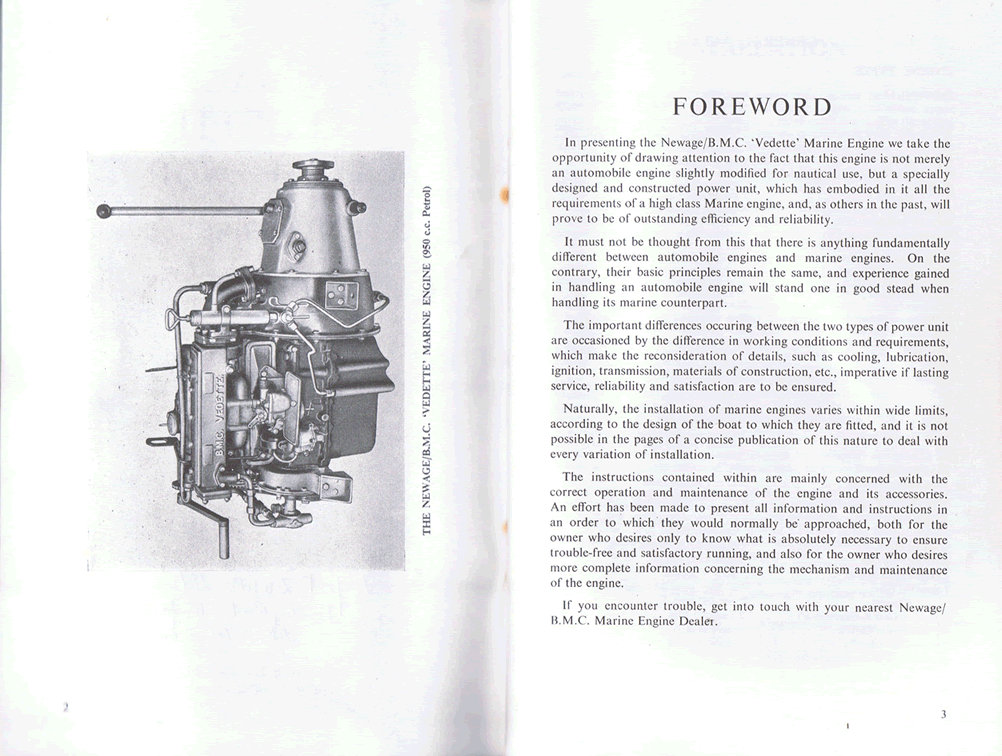 B.M.C. VEDETTE

THE NEWAGE/B.M.C. 'VEDETTE' MARINE ENGINE (950 c.c. Petrol)

2

FOREWORD

In presenting the Newage/B.M.C. 'Vedette' Marine Engine we take the opportunity of drawing attention to the fact that this engine is not merely an automobile engine slightly modified for nautical use, but a specially designed and constructed power unit, which has embodied in it all the requirements of a high class Marine engine, and, as others in the past, will prove to be of outstanding efficiency and reliability.

It must not be thought from this that there is anything fundamentally different between automobile engines and marine engines. On the contrary, their basic principles remain the same, and experience gained in handling an automobile engine will stand one in good stead when handling its marine counterpart.

The important differences occuring between the two types of power unit are occasioned by the difference in working conditions and requirements, which make the reconsideration of details, such as cooling, lubrication, ignition, transmission, materials of construction, etc., imperative if lasting service, reliability and satisfaction are to be ensured.

Naturally, the installation of marine engines varies within wide limits, according to the design of the boat to which they are fitted, and it is not possible in the pages of a concise publication of this nature to deal with every variation of installation.

The instructions contained within are mainly concerned with the correct operation and maintenance of the engine and its accessories. An effort has been made to present all information and instructions in an order to which they would normally be approached, both for the owner who desires only to know what is absolutely necessary to ensure trouble-free and satisfactory running, and also for the owner who desires more complete information concerning the mechanism and maintenance of the engine.

If you encounter trouble, get into touch with your nearest Newage/B.M.C. Marine Engine Dealer.

3